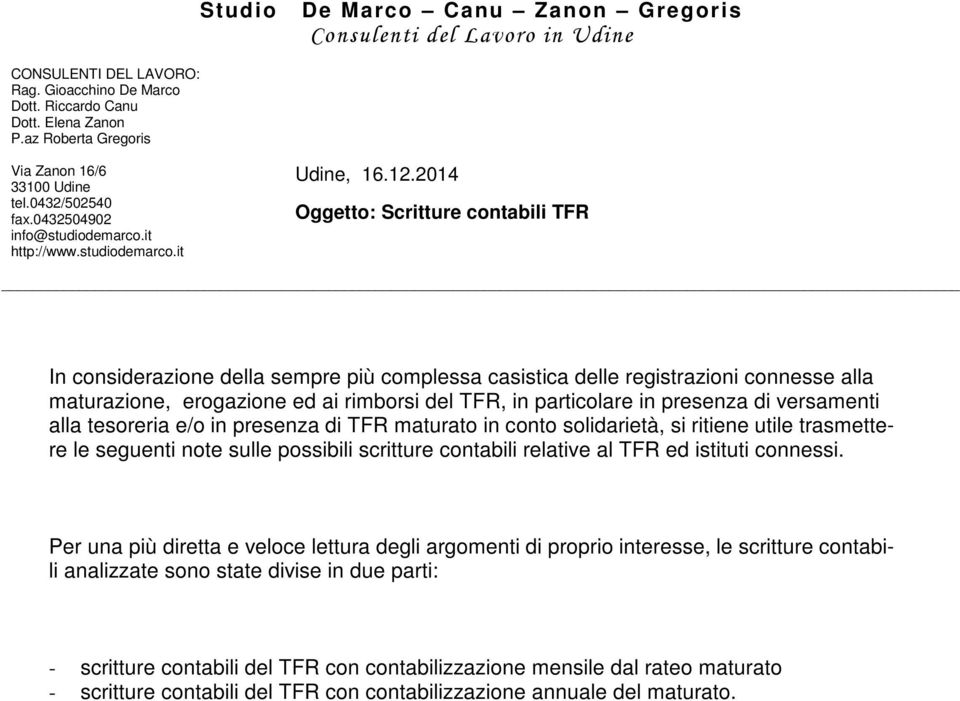 Studio De Marco – Canu – Zanon – Gregoris
Consulenti del Lavoro in Udine

CONSULENTI DEL LAVORO:
Rag. Gioacchino De Marco
Dott. Riccardo Canu
Dott. Elena Zanon
P.az Roberta Gregoris

Via Zanon 16/6
33100 Udine
tel.0432/502540
fax.0432504902
info@studiodemarco.it
http://www.studiodemarco.it

Udine, 16.12.2014

Oggetto: Scritture contabili TFR

In considerazione della sempre più complessa casistica delle registrazioni connesse alla maturazione, erogazione ed ai rimborsi del TFR, in particolare in presenza di versamenti alla tesoreria e/o in presenza di TFR maturato in conto solidarietà, si ritiene utile trasmettere le seguenti note sulle possibili scritture contabili relative al TFR ed istituti connessi.

Per una più diretta e veloce lettura degli argomenti di proprio interesse, le scritture contabili analizzate sono state divise in due parti:

- scritture contabili del TFR con contabilizzazione mensile dal rateo maturato
- scritture contabili del TFR con contabilizzazione annuale del maturato.